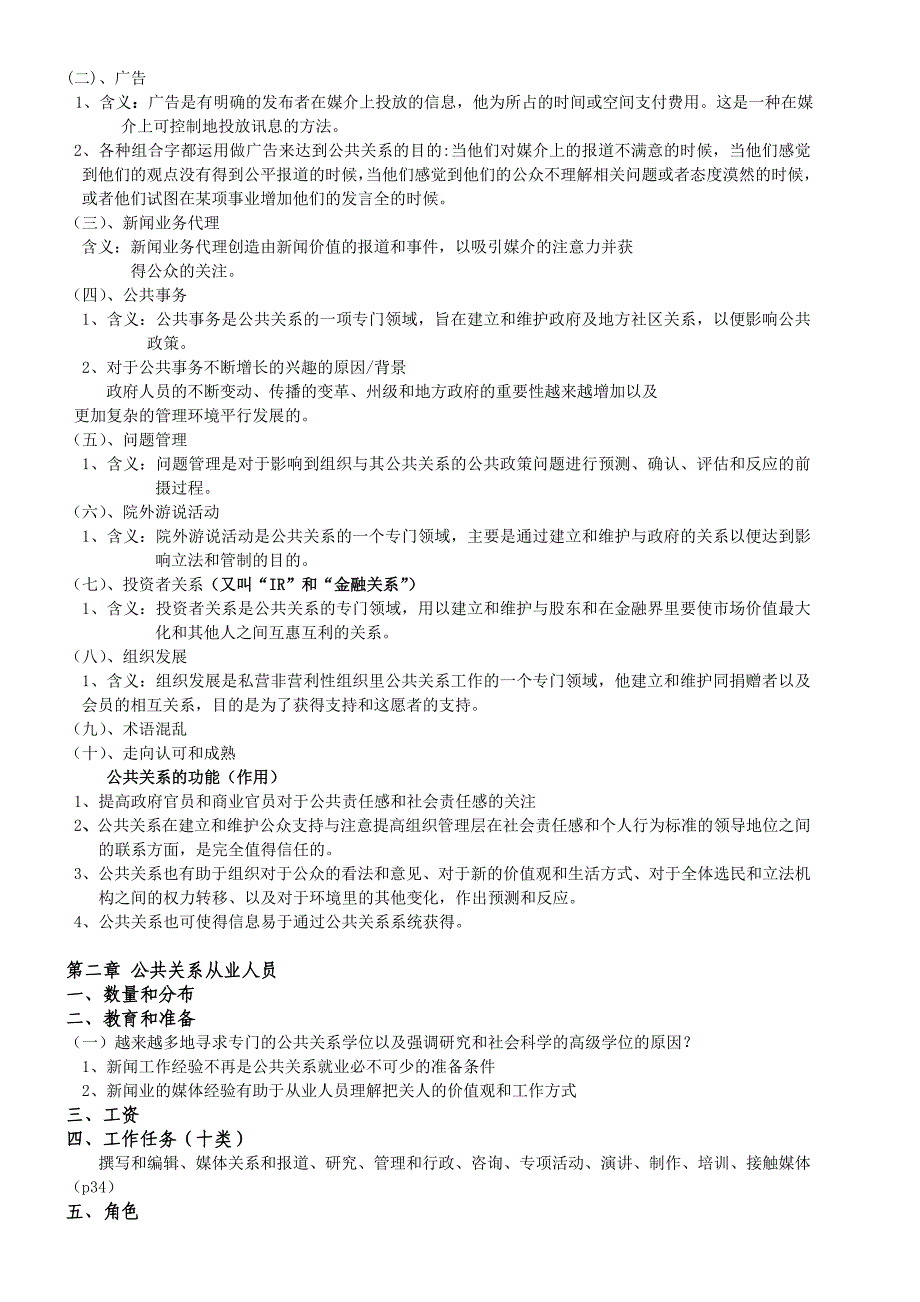 (二)、广告
1、含义：广告是有明确的发布者在媒介上投放的信息，他为所占的时间或空间支付费用。这是一种在媒介上可控制地投放讯息的方法。
2、各种组合字都运用做广告来达到公共关系的目的:当他们对媒介上的报道不满意的时候，当他们感觉到他们的观点没有得到公平报道的时候,当他们感觉到他们的公众不理解相关问题或者态度漠然的时候，或者他们试图在某项事业增加他们的发言全的时候。
(三)、新闻业务代理
含义：新闻业务代理创造由新闻价值的报道和事件，以吸引媒介的注意力并获得公众的关注。
(四)、公共事务
1、含义：公共事务是公共关系的一项专门领域，旨在建立和维护政府及地方社区关系，以便影响公共政策。
2、对于公共事务不断增长的兴趣的原因/背景
政府人员的不断变动、传播的变革、州级和地方政府的重要性越来越增加以及更加复杂的管理环境平行发展的。
(五)、问题管理
1、含义：问题管理是对于影响到组织与其公共关系的公共政策问题进行预测、确认、评估和反应的前摄过程。
(六)、院外游说活动
1、含义：院外游说活动是公共关系的一个专门领域，主要是通过建立和维护与政府的关系以便达到影响立法和管制的目的。
(七)、投资者关系（又叫“IR”和“金融关系”）
1、含义：投资者关系是公共关系的专门领域，用以建立和维护与股东和在金融界里要使市场价值最大化和其他人之间互惠互利的关系。
(八)、组织发展
1、含义：组织发展是私营非营利性组织里公共关系工作的一个专门领域，他建立和维护同捐赠者以及会员的相互关系，目的是为了获得支持和这愿者的支持。
(九)、术语混乱
(十)、走向认可和成熟
公共关系的功能（作用）
1、提高政府官员和商业官员对于公共责任感和社会责任感的关注
2、公共关系在建立和维护公众支持与注意提高组织管理层在社会责任感和个人行为标准的领导地位之间的联系方面，是完全值得信任的。
3、公共关系也有助于组织对于公众的看法和意见、对于新的价值观和生活方式、对于全体选民和立法机构之间的权力转移、以及对于环境里的其他变化，作出预测和反应。
4、公共关系也可使得信息易于通过公共关系系统获得。

第二章 公共关系从业人员
一、数量和分布
二、教育和准备
(一)越来越多地寻求专门的公共关系学位以及强调研究和社会科学的高级学位的原因？
1、新闻工作经验不再是公共关系就业必不可少的准备条件
2、新闻业的媒体经验有助于从业人员理解把关人的价值观和工作方式
三、工资
四、工作任务（十类）
撰写和编辑、媒体关系和报道、研究、管理和行政、咨询、专项活动、演讲、制作、培训、接触媒体(p34)
五、角色